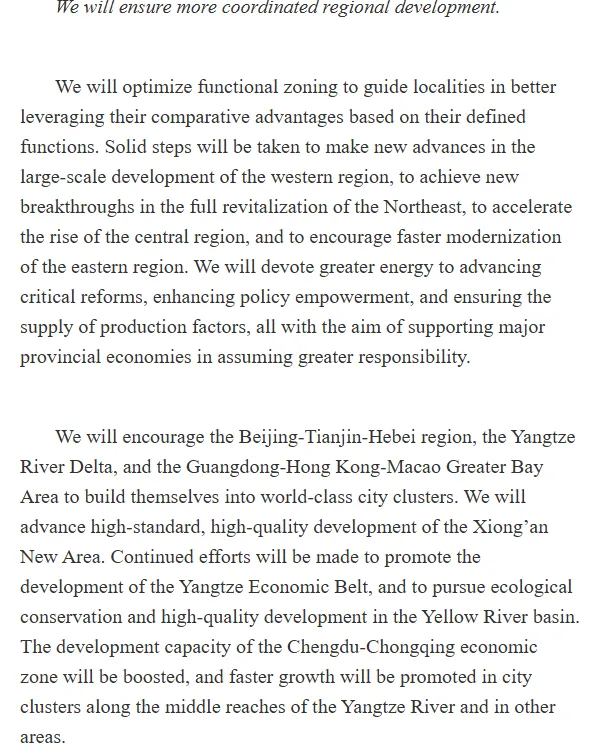 We will ensure more coordinated regional development.

We will optimize functional zoning to guide localities in better leveraging their comparative advantages based on their defined functions. Solid steps will be taken to make new advances in the large-scale development of the western region, to achieve new breakthroughs in the full revitalization of the Northeast, to accelerate the rise of the central region, and to encourage faster modernization of the eastern region. We will devote greater energy to advancing critical reforms, enhancing policy empowerment, and ensuring the supply of production factors, all with the aim of supporting major provincial economies in assuming greater responsibility.

We will encourage the Beijing-Tianjin-Hebei region, the Yangtze River Delta, and the Guangdong-Hong Kong-Macao Greater Bay Area to build themselves into world-class city clusters. We will advance high-standard, high-quality development of the Xiong’an New Area. Continued efforts will be made to promote the development of the Yangtze Economic Belt, and to pursue ecological conservation and high-quality development in the Yellow River basin. The development capacity of the Chengdu-Chongqing economic zone will be boosted, and faster growth will be promoted in city clusters along the middle reaches of the Yangtze River and in other areas.